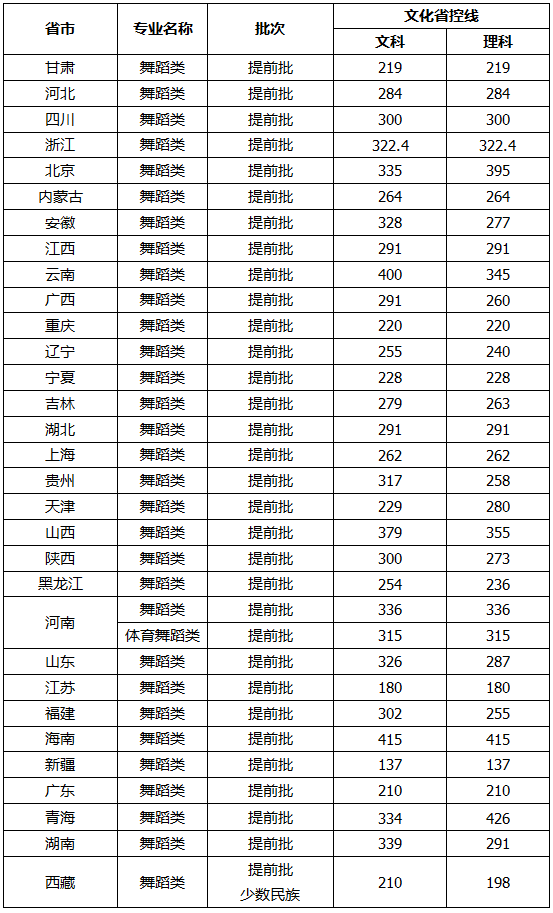 | 省市 | 专业名称 | 批次 | 文化省控线 | |
|---|---|---|---|---|
| | | | 文科 | 理科 |
| 甘肃 | 舞蹈类 | 提前批 | 219 | 219 |
| 河北 | 舞蹈类 | 提前批 | 284 | 284 |
| 四川 | 舞蹈类 | 提前批 | 300 | 300 |
| 浙江 | 舞蹈类 | 提前批 | 322.4 | 322.4 |
| 北京 | 舞蹈类 | 提前批 | 335 | 395 |
| 内蒙古 | 舞蹈类 | 提前批 | 264 | 264 |
| 安徽 | 舞蹈类 | 提前批 | 328 | 277 |
| 江西 | 舞蹈类 | 提前批 | 291 | 291 |
| 云南 | 舞蹈类 | 提前批 | 400 | 345 |
| 广西 | 舞蹈类 | 提前批 | 291 | 260 |
| 重庆 | 舞蹈类 | 提前批 | 220 | 220 |
| 辽宁 | 舞蹈类 | 提前批 | 255 | 240 |
| 宁夏 | 舞蹈类 | 提前批 | 228 | 228 |
| 吉林 | 舞蹈类 | 提前批 | 279 | 263 |
| 湖北 | 舞蹈类 | 提前批 | 291 | 291 |
| 上海 | 舞蹈类 | 提前批 | 262 | 262 |
| 贵州 | 舞蹈类 | 提前批 | 317 | 258 |
| 天津 | 舞蹈类 | 提前批 | 229 | 280 |
| 山西 | 舞蹈类 | 提前批 | 379 | 355 |
| 陕西 | 舞蹈类 | 提前批 | 300 | 273 |
| 黑龙江 | 舞蹈类 | 提前批 | 254 | 236 |
| 河南 | 舞蹈类 | 提前批 | 336 | 336 |
| | 体育舞蹈类 | 提前批 | 315 | 315 |
| 山东 | 舞蹈类 | 提前批 | 326 | 287 |
| 江苏 | 舞蹈类 | 提前批 | 180 | 180 |
| 福建 | 舞蹈类 | 提前批 | 302 | 255 |
| 海南 | 舞蹈类 | 提前批 | 415 | 415 |
| 新疆 | 舞蹈类 | 提前批 | 137 | 137 |
| 广东 | 舞蹈类 | 提前批 | 210 | 210 |
| 青海 | 舞蹈类 | 提前批 | 334 | 426 |
| 湖南 | 舞蹈类 | 提前批 | 339 | 291 |
| 西藏 | 舞蹈类 | 提前批 少数民族 | 210 | 198 |